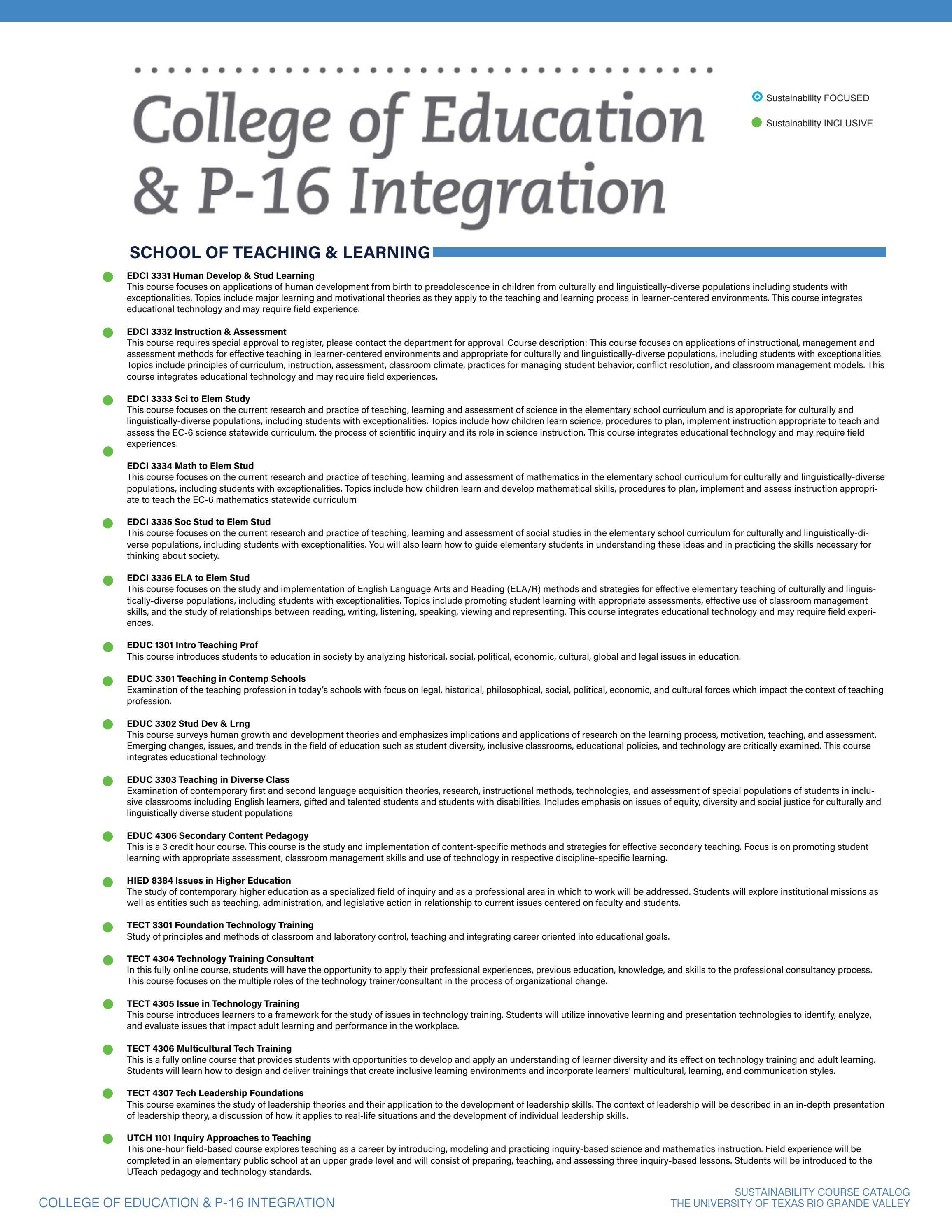 College of Education & P-16 Integration

Sustainability FOCUSED

Sustainability INCLUSIVE

SCHOOL OF TEACHING & LEARNING

EDCI 3331 Human Develop & Stud Learning
This course focuses on applications of human development from birth to preadolescence in children from culturally and linguistically-diverse populations including students with exceptionalities. Topics include major learning and motivational theories as they apply to the teaching and learning process in learner-centered environments. This course integrates educational technology and may require field experience.

EDCI 3332 Instruction & Assessment
This course requires special approval to register, please contact the department for approval. Course description: This course focuses on applications of instructional, management and assessment methods for effective teaching in learner-centered environments and appropriate for culturally and linguistically-diverse populations, including students with exceptionalities. Topics include principles of curriculum, instruction, assessment, classroom climate, practices for managing student behavior, conflict resolution, and classroom management models. This course integrates educational technology and may require field experiences.

EDCI 3333 Sci to Elem Study
This course focuses on the current research and practice of teaching, learning and assessment of science in the elementary school curriculum and is appropriate for culturally and linguistically-diverse populations, including students with exceptionalities. Topics include how children learn science, procedures to plan, implement instruction appropriate to teach and assess the EC-6 science statewide curriculum, the process of scientific inquiry and its role in science instruction. This course integrates educational technology and may require field experiences.

EDCI 3334 Math to Elem Stud
This course focuses on the current research and practice of teaching, learning and assessment of mathematics in the elementary school curriculum for culturally and linguistically-diverse populations, including students with exceptionalities. Topics include how children learn and develop mathematical skills, procedures to plan, implement and assess instruction appropriate to teach the EC-6 mathematics statewide curriculum

EDCI 3335 Soc Stud to Elem Stud
This course focuses on the current research and practice of teaching, learning and assessment of social studies in the elementary school curriculum for culturally and linguistically-diverse populations, including students with exceptionalities. You will also learn how to guide elementary students in understanding these ideas and in practicing the skills necessary for thinking about society.

EDCI 3336 ELA to Elem Stud
This course focuses on the study and implementation of English Language Arts and Reading (ELA/R) methods and strategies for effective elementary teaching of culturally and linguistically-diverse populations, including students with exceptionalities. Topics include promoting student learning with appropriate assessments, effective use of classroom management skills, and the study of relationships between reading, writing, listening, speaking, viewing and representing. This course integrates educational technology and may require field experiences.

EDUC 1301 Intro Teaching Prof
This course introduces students to education in society by analyzing historical, social, political, economic, cultural, global and legal issues in education.

EDUC 3301 Teaching in Contemp Schools
Examination of the teaching profession in today's schools with focus on legal, historical, philosophical, social, political, economic, and cultural forces which impact the context of teaching profession.

EDUC 3302 Stud Dev & Lrng
This course surveys human growth and development theories and emphasizes implications and applications of research on the learning process, motivation, teaching, and assessment. Emerging changes, issues, and trends in the field of education such as student diversity, inclusive classrooms, educational policies, and technology are critically examined. This course integrates educational technology.

EDUC 3303 Teaching in Diverse Class
Examination of contemporary first and second language acquisition theories, research, instructional methods, technologies, and assessment of special populations of students in inclusive classrooms including English learners, gifted and talented students and students with disabilities. Includes emphasis on issues of equity, diversity and social justice for culturally and linguistically diverse student populations

EDUC 4306 Secondary Content Pedagogy
This is a 3 credit hour course. This course is the study and implementation of content-specific methods and strategies for effective secondary teaching. Focus is on promoting student learning with appropriate assessment, classroom management skills and use of technology in respective discipline-specific learning.

HIED 8384 Issues in Higher Education
The study of contemporary higher education as a specialized field of inquiry and as a professional area in which to work will be addressed. Students will explore institutional missions as well as entities such as teaching, administration, and legislative action in relationship to current issues centered on faculty and students.

TECT 3301 Foundation Technology Training
Study of principles and methods of classroom and laboratory control, teaching and integrating career oriented into educational goals.

TECT 4304 Technology Training Consultant
In this fully online course, students will have the opportunity to apply their professional experiences, previous education, knowledge, and skills to the professional consultancy process. This course focuses on the multiple roles of the technology trainer/consultant in the process of organizational change.

TECT 4305 Issue in Technology Training
This course introduces learners to a framework for the study of issues in technology training. Students will utilize innovative learning and presentation technologies to identify, analyze, and evaluate issues that impact adult learning and performance in the workplace.

TECT 4306 Multicultural Tech Training
This is a fully online course that provides students with opportunities to develop and apply an understanding of learner diversity and its effect on technology training and adult learning. Students will learn how to design and deliver trainings that create inclusive learning environments and incorporate learners' multicultural, learning, and communication styles.

TECT 4307 Tech Leadership Foundations
This course examines the study of leadership theories and their application to the development of leadership skills. The context of leadership will be described in an in-depth presentation of leadership theory, a discussion of how it applies to real-life situations and the development of individual leadership skills.

UTCH 1101 Inquiry Approaches to Teaching
This one-hour field-based course explores teaching as a career by introducing, modeling and practicing inquiry-based science and mathematics instruction. Field experience will be completed in an elementary public school at an upper grade level and will consist of preparing, teaching, and assessing three inquiry-based lessons. Students will be introduced to the UTeach pedagogy and technology standards.

COLLEGE OF EDUCATION & P-16 INTEGRATION

SUSTAINABILITY COURSE CATALOG
THE UNIVERSITY OF TEXAS RIO GRANDE VALLEY